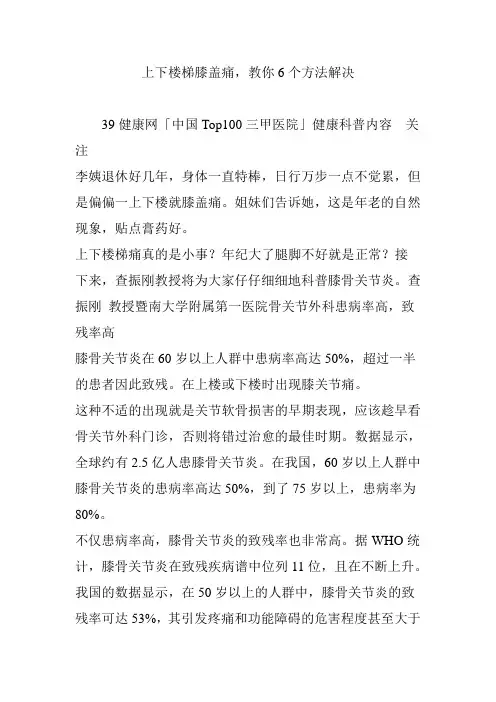 上下楼梯膝盖痛，教你 6 个方法解决

39 健康网「中国 Top100 三甲医院」健康科普内容　关注

李姨退休好几年，身体一直特棒，日行万步一点不觉累，但是偏偏一上下楼就膝盖痛。姐妹们告诉她，这是年老的自然现象，贴点膏药好。

上下楼梯痛真的是小事？年纪大了腿脚不好就是正常？接下来，查振刚教授将为大家仔仔细细地科普膝骨关节炎。查振刚 教授暨南大学附属第一医院骨关节外科患病率高，致残率高

膝骨关节炎在 60 岁以上人群中患病率高达 50%，超过一半的患者因此致残。在上楼或下楼时出现膝关节痛。

这种不适的出现就是关节软骨损害的早期表现，应该趁早看骨关节外科门诊，否则将错过治愈的最佳时期。数据显示，全球约有 2.5 亿人患膝骨关节炎。在我国，60 岁以上人群中膝骨关节炎的患病率高达 50%，到了 75 岁以上，患病率为 80%。

不仅患病率高，膝骨关节炎的致残率也非常高。据 WHO 统计，膝骨关节炎在致残疾病谱中位列 11 位，且在不断上升。我国的数据显示，在 50 岁以上的人群中，膝骨关节炎的致残率可达 53%，其引发疼痛和功能障碍的危害程度甚至大于